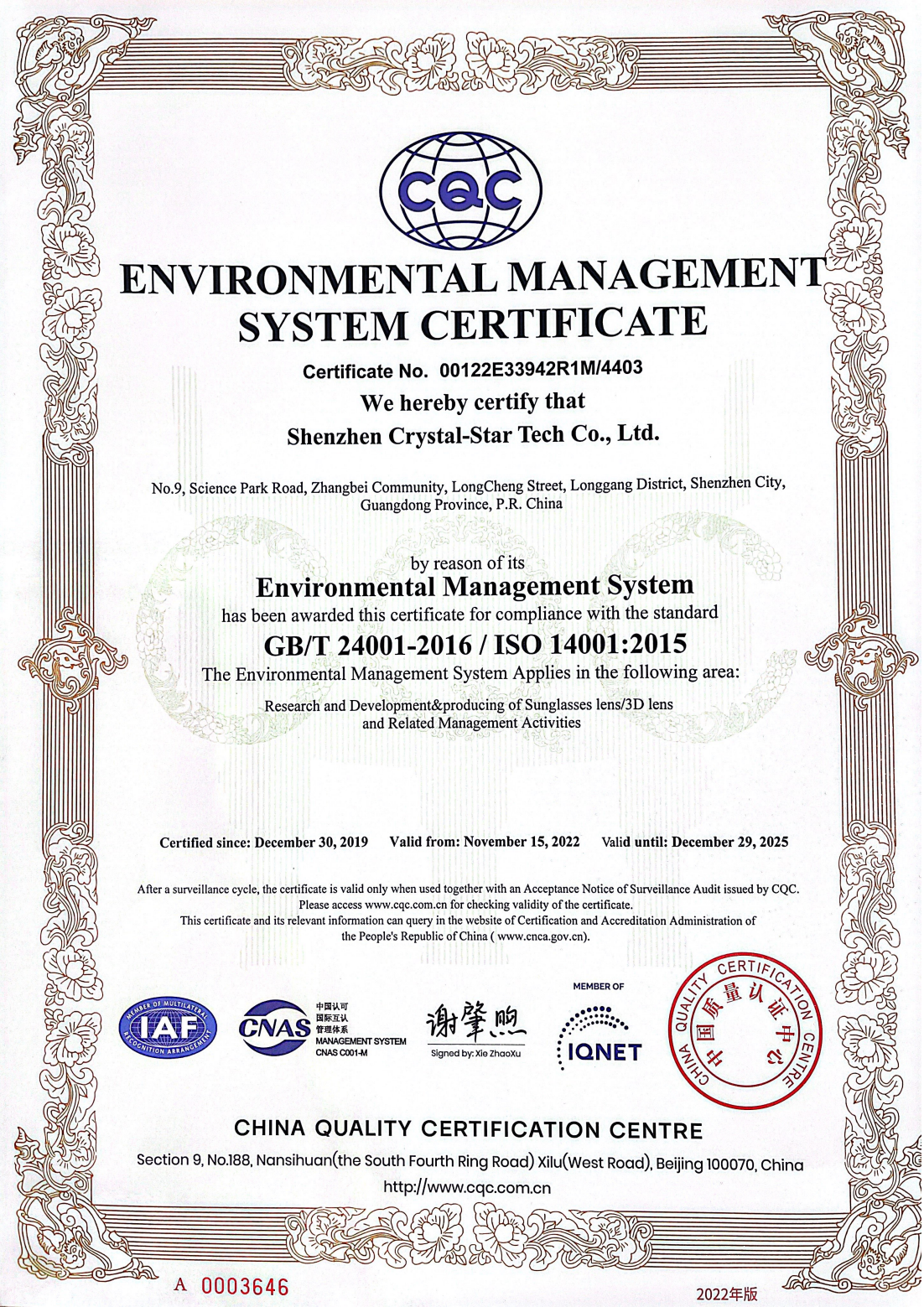 CQC

ENVIRONMENTAL MANAGEMENT SYSTEM CERTIFICATE

Certificate No. 00122E33942R1M/4403

We hereby certify that

Shenzhen Crystal-Star Tech Co., Ltd.

No.9, Science Park Road, Zhangbei Community, LongCheng Street, Longgang District, Shenzhen City, Guangdong Province, P.R. China

by reason of its

Environmental Management System

has been awarded this certificate for compliance with the standard

GB/T 24001-2016 / ISO 14001:2015

The Environmental Management System Applies in the following area:

Research and Development&producing of Sunglasses lens/3D lens and Related Management Activities

Certified since: December 30, 2019 Valid from: November 15, 2022 Valid until: December 29, 2025

After a surveillance cycle, the certificate is valid only when used together with an Acceptance Notice of Surveillance Audit issued by CQC. Please access www.cqc.com.cn for checking validity of the certificate. This certificate and its relevant information can query in the website of Certification and Accreditation Administration of the People's Republic of China ( www.cnca.gov.cn).

MEMBER OF MULTILATERAL RECOGNITION ARRANGEMENT IAF

CNAS 中国认可 国际互认 管理体系 MANAGEMENT SYSTEM CNAS C001-M

谢肇煦
Signed by: Xie ZhaoXu

MEMBER OF IQNET

CHINA QUALITY CERTIFICATION CENTRE 中国质量认证中心

CHINA QUALITY CERTIFICATION CENTRE

Section 9, No.188, Nansihuan(the South Fourth Ring Road) Xilu(West Road), Beijing 100070, China

http://www.cqc.com.cn

A 0003646

2022年版